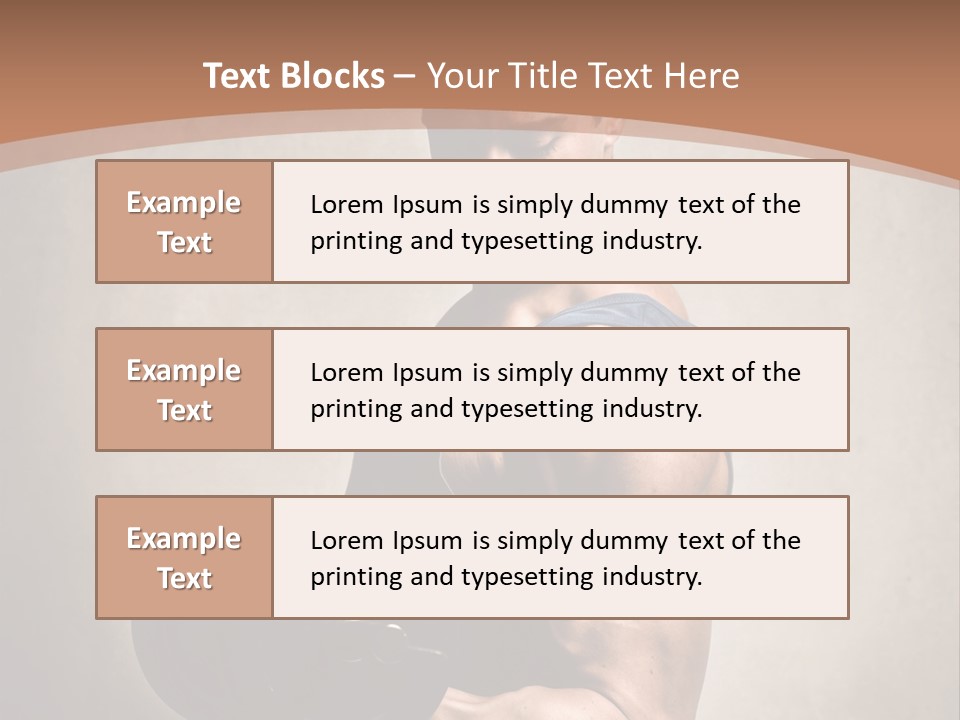 Text Blocks – Your Title Text Here

Example Text

Lorem Ipsum is simply dummy text of the printing and typesetting industry.

Example Text

Lorem Ipsum is simply dummy text of the printing and typesetting industry.

Example Text

Lorem Ipsum is simply dummy text of the printing and typesetting industry.